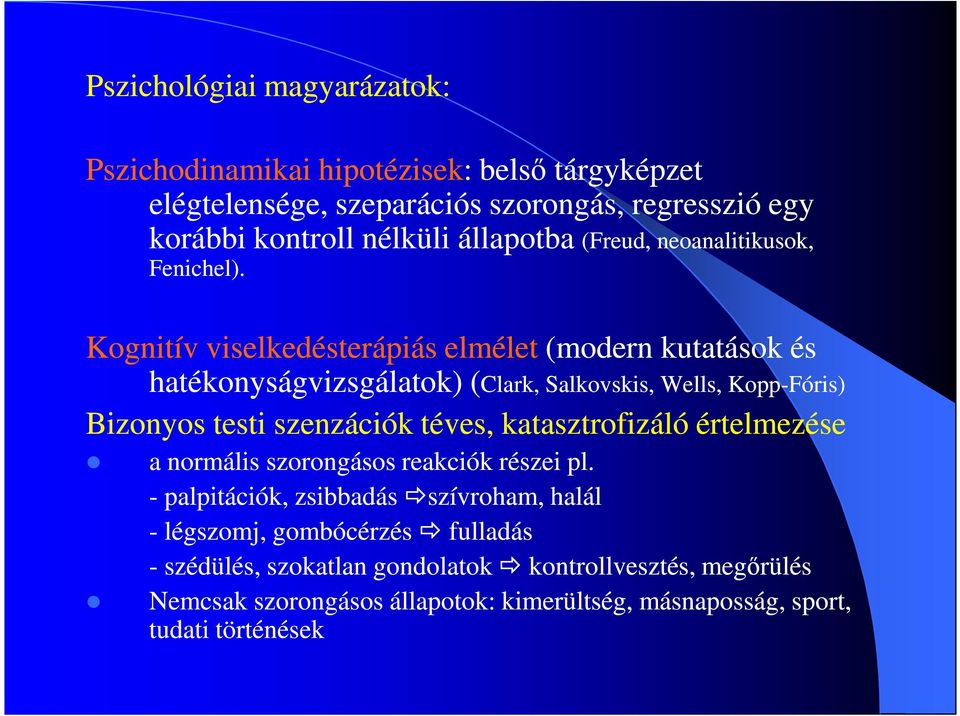 Pszichológiai magyarázatok:

Pszichodinamikai hipotézisek: belső tárgyképzet elégtelensége, szeparációs szorongás, regresszió egy korábbi kontroll nélküli állapotba (Freud, neoanalitikusok, Fenichel).

Kognitív viselkedésterápiás elmélet (modern kutatások és hatékonyságvizsgálatok) (Clark, Salkovskis, Wells, Kopp-Fóris)

Bizonyos testi szenzációk téves, katasztrofizáló értelmezése

a normális szorongásos reakciók részei pl.

- palpitációk, zsibbadás ⇨szívroham, halál

- légszomj, gombócérzés ⇨ fulladás

- szédülés, szokatlan gondolatok ⇨ kontrollvesztés, megőrülés

Nemcsak szorongásos állapotok: kimerültség, másnaposság, sport, tudati történések